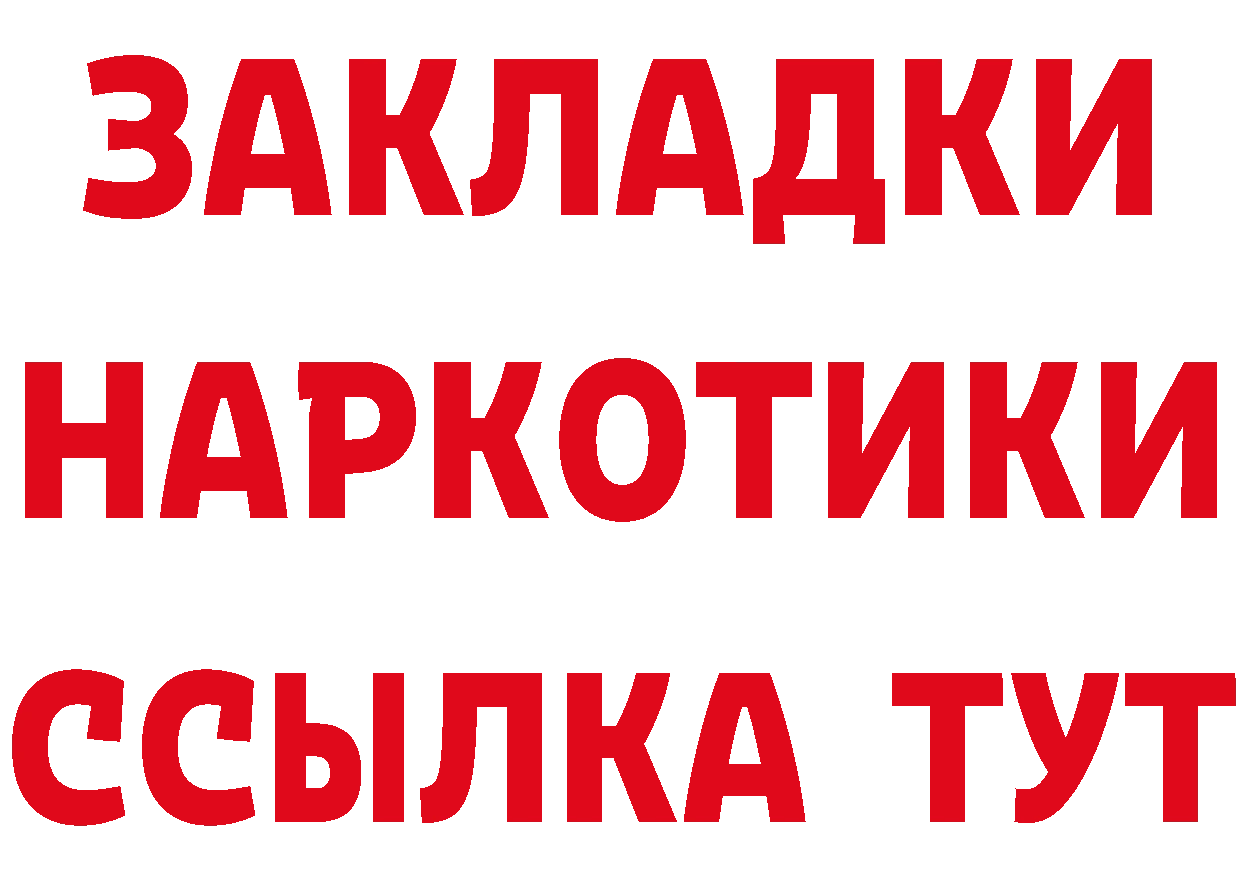 ЗАКЛАДКИ НАРКОТИКИ ССЫЛКА ТУТ